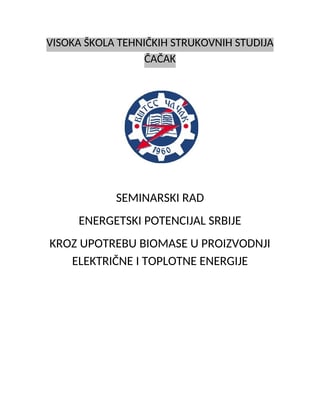 VISOKA ŠKOLA TEHNIČKIH STRUKOVNIH STUDIJA ČAČAK

ВШТСС ЧАЧАК
1960

SEMINARSKI RAD

ENERGETSKI POTENCIJAL SRBIJE

KROZ UPOTREBU BIOMASE U PROIZVODNJI ELEKTRIČNE I TOPLOTNE ENERGIJE